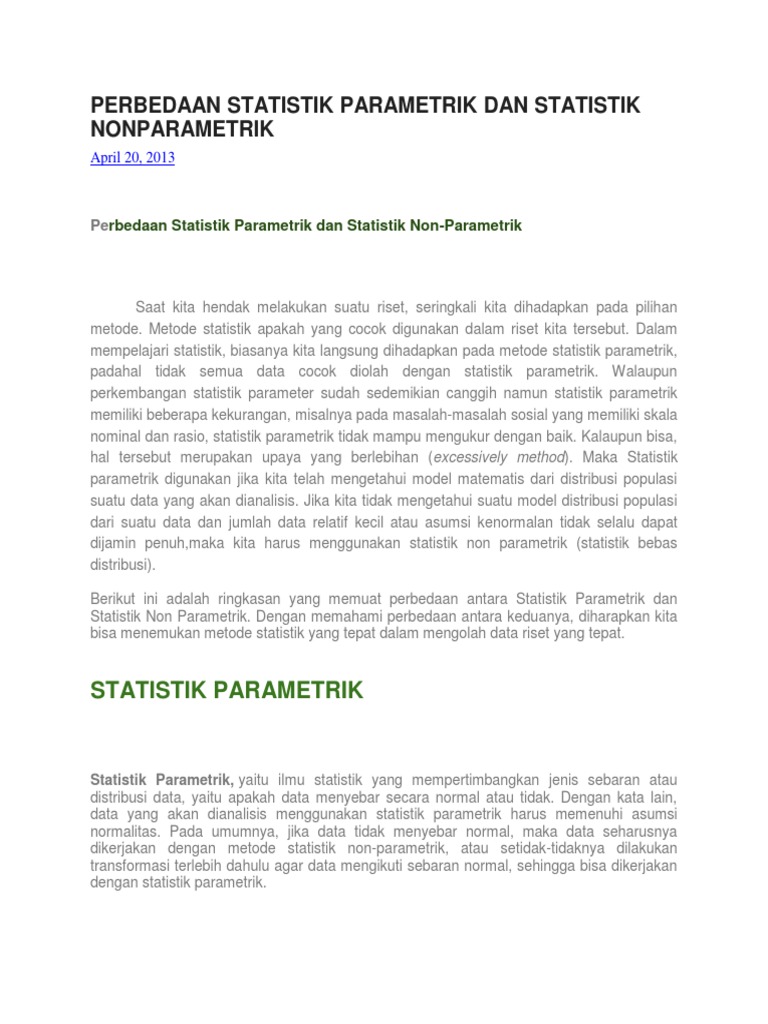 PERBEDAAN STATISTIK PARAMETRIK DAN STATISTIK NONPARAMETRIK

April 20, 2013

Perbedaan Statistik Parametrik dan Statistik Non-Parametrik

Saat kita hendak melakukan suatu riset, seringkali kita dihadapkan pada pilihan metode. Metode statistik apakah yang cocok digunakan dalam riset kita tersebut. Dalam mempelajari statistik, biasanya kita langsung dihadapkan pada metode statistik parametrik, padahal tidak semua data cocok diolah dengan statistik parametrik. Walaupun perkembangan statistik parameter sudah sedemikian canggih namun statistik parametrik memiliki beberapa kekurangan, misalnya pada masalah-masalah sosial yang memiliki skala nominal dan rasio, statistik parametrik tidak mampu mengukur dengan baik. Kalaupun bisa, hal tersebut merupakan upaya yang berlebihan (excessively method). Maka Statistik parametrik digunakan jika kita telah mengetahui model matematis dari distribusi populasi suatu data yang akan dianalisis. Jika kita tidak mengetahui suatu model distribusi populasi dari suatu data dan jumlah data relatif kecil atau asumsi kenormalan tidak selalu dapat dijamin penuh,maka kita harus menggunakan statistik non parametrik (statistik bebas distribusi).

Berikut ini adalah ringkasan yang memuat perbedaan antara Statistik Parametrik dan Statistik Non Parametrik. Dengan memahami perbedaan antara keduanya, diharapkan kita bisa menemukan metode statistik yang tepat dalam mengolah data riset yang tepat.

STATISTIK PARAMETRIK

Statistik Parametrik, yaitu ilmu statistik yang mempertimbangkan jenis sebaran atau distribusi data, yaitu apakah data menyebar secara normal atau tidak. Dengan kata lain, data yang akan dianalisis menggunakan statistik parametrik harus memenuhi asumsi normalitas. Pada umumnya, jika data tidak menyebar normal, maka data seharusnya dikerjakan dengan metode statistik non-parametrik, atau setidak-tidaknya dilakukan transformasi terlebih dahulu agar data mengikuti sebaran normal, sehingga bisa dikerjakan dengan statistik parametrik.